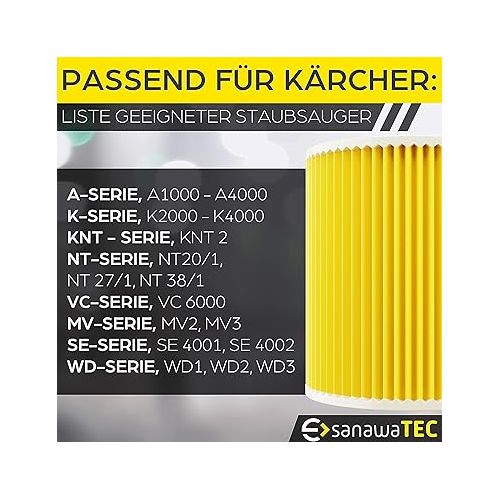 PASSEND FÜR KÄRCHER:

LISTE GEEIGNETER STAUBSAUGER

A–SERIE, A1000 – A4000
K–SERIE, K2000 – K4000
KNT – SERIE, KNT 2
NT–SERIE, NT20/1, NT 27/1, NT 38/1
VC–SERIE, VC 6000
MV–SERIE, MV2, MV3
SE–SERIE, SE 4001, SE 4002
WD–SERIE, WD1, WD2, WD3

sanawaTEC